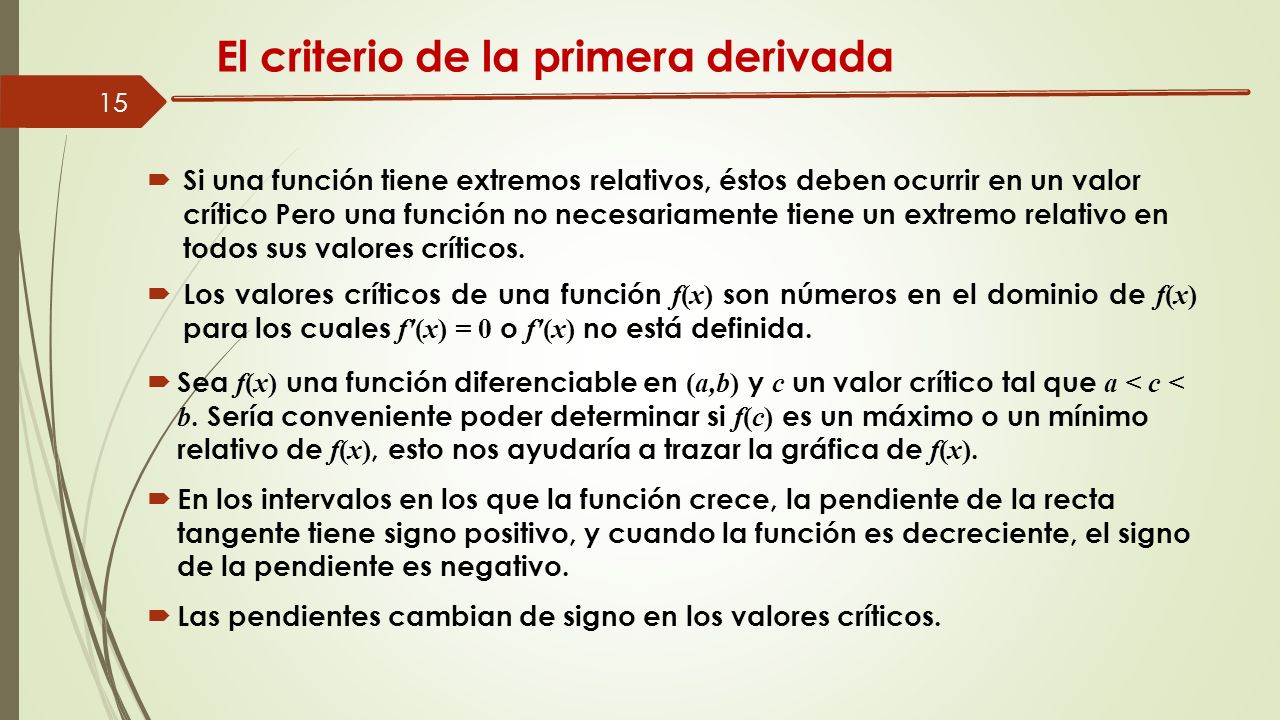 El criterio de la primera derivada

15

Si una función tiene extremos relativos, éstos deben ocurrir en un valor crítico Pero una función no necesariamente tiene un extremo relativo en todos sus valores críticos.

Los valores críticos de una función $f(x)$ son números en el dominio de $f(x)$ para los cuales $f'(x) = 0$ o $f'(x)$ no está definida.

Sea $f(x)$ una función diferenciable en $(a,b)$ y $c$ un valor crítico tal que $a < c < b$. Sería conveniente poder determinar si $f(c)$ es un máximo o un mínimo relativo de $f(x)$, esto nos ayudaría a trazar la gráfica de $f(x)$.

En los intervalos en los que la función crece, la pendiente de la recta tangente tiene signo positivo, y cuando la función es decreciente, el signo de la pendiente es negativo.

Las pendientes cambian de signo en los valores críticos.